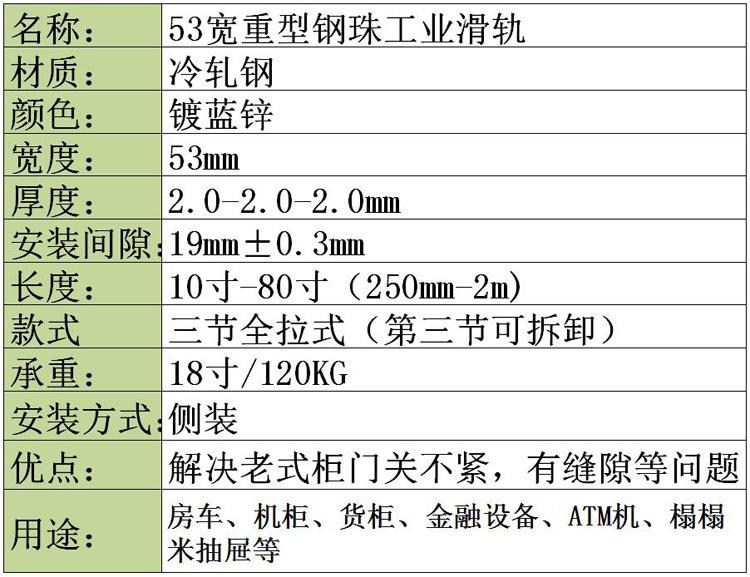 | 名称： | 53宽重型钢珠工业滑轨 |
|---|---|
| 材质： | 冷轧钢 |
| 颜色： | 镀蓝锌 |
| 宽度： | 53mm |
| 厚度： | 2.0-2.0-2.0mm |
| 安装间隙： | 19mm±0.3mm |
| 长度： | 10寸-80寸（250mm-2m） |
| 款式 | 三节全拉式（第三节可拆卸） |
| 承重： | 18寸/120KG |
| 安装方式： | 侧装 |
| 优点： | 解决老式柜门关不紧，有缝隙等问题 |
| 用途： | 房车、机柜、货柜、金融设备、ATM机、榻榻米抽屉等 |